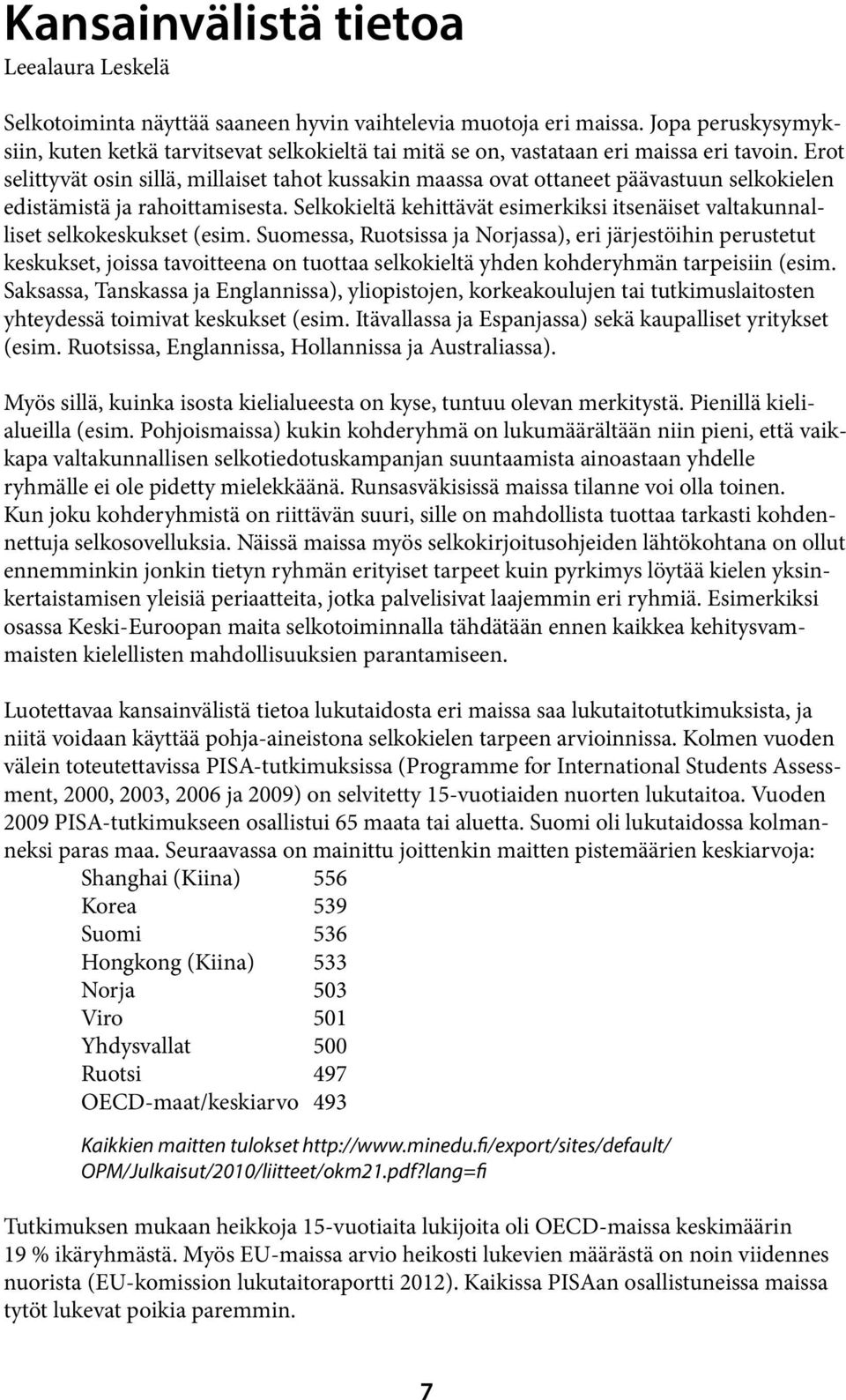 Kansainvälistä tietoa
Leealaura Leskelä

Selkotoiminta näyttää saaneen hyvin vaihtelevia muotoja eri maissa. Jopa peruskysymyksiin, kuten ketkä tarvitsevat selkokieltä tai mitä se on, vastataan eri maissa eri tavoin. Erot selittyvät osin sillä, millaiset tahot kussakin maassa ovat ottaneet päävastuun selkokielen edistämistä ja rahoittamisesta. Selkokieltä kehittävät esimerkiksi itsenäiset valtakunnalliset selkokeskukset (esim. Suomessa, Ruotsissa ja Norjassa), eri järjestöihin perustetut keskukset, joissa tavoitteena on tuottaa selkokieltä yhden kohderyhmän tarpeisiin (esim. Saksassa, Tanskassa ja Englannissa), yliopistojen, korkeakoulujen tai tutkimuslaitosten yhteydessä toimivat keskukset (esim. Itävallassa ja Espanjassa) sekä kaupalliset yritykset (esim. Ruotsissa, Englannissa, Hollannissa ja Australiassa).

Myös sillä, kuinka isosta kielialueesta on kyse, tuntuu olevan merkitystä. Pienillä kielialueilla (esim. Pohjoismaissa) kukin kohderyhmä on lukumäärältään niin pieni, että vaikkapa valtakunnallisen selkotiedotuskampanjan suuntaamista ainoastaan yhdelle ryhmälle ei ole pidetty mielekkäänä. Runsasväkisissä maissa tilanne voi olla toinen. Kun joku kohderyhmistä on riittävän suuri, sille on mahdollista tuottaa tarkasti kohdennettuja selkosovelluksia. Näissä maissa myös selkokirjoitusohjeiden lähtökohtana on ollut ennemminkin jonkin tietyn ryhmän erityiset tarpeet kuin pyrkimys löytää kielen yksinkertaistamisen yleisiä periaatteita, jotka palvelisivat laajemmin eri ryhmiä. Esimerkiksi osassa Keski-Euroopan maita selkotoiminnalla tähdätään ennen kaikkea kehitysvammaisten kielellisten mahdollisuuksien parantamiseen.

Luotettavaa kansainvälistä tietoa lukutaidosta eri maissa saa lukutaitotutkimuksista, ja niitä voidaan käyttää pohja-aineistona selkokielen tarpeen arvioinnissa. Kolmen vuoden välein toteutettavissa PISA-tutkimuksissa (Programme for International Students Assessment, 2000, 2003, 2006 ja 2009) on selvitetty 15-vuotiaiden nuorten lukutaitoa. Vuoden 2009 PISA-tutkimukseen osallistui 65 maata tai aluetta. Suomi oli lukutaidossa kolmanneksi paras maa. Seuraavassa on mainittu joittenkin maitten pistemäärien keskiarvoja:

| | |
|---|---|
| Shanghai (Kiina) | 556 |
| Korea | 539 |
| Suomi | 536 |
| Hongkong (Kiina) | 533 |
| Norja | 503 |
| Viro | 501 |
| Yhdysvallat | 500 |
| Ruotsi | 497 |
| OECD-maat/keskiarvo | 493 |

Kaikkien maitten tulokset http://www.minedu.fi/export/sites/default/OPM/Julkaisut/2010/liitteet/okm21.pdf?lang=fi

Tutkimuksen mukaan heikkoja 15-vuotiaita lukijoita oli OECD-maissa keskimäärin 19 % ikäryhmästä. Myös EU-maissa arvio heikosti lukevien määrästä on noin viidennes nuorista (EU-komission lukutaitoraportti 2012). Kaikissa PISAan osallistuneissa maissa tytöt lukevat poikia paremmin.

7